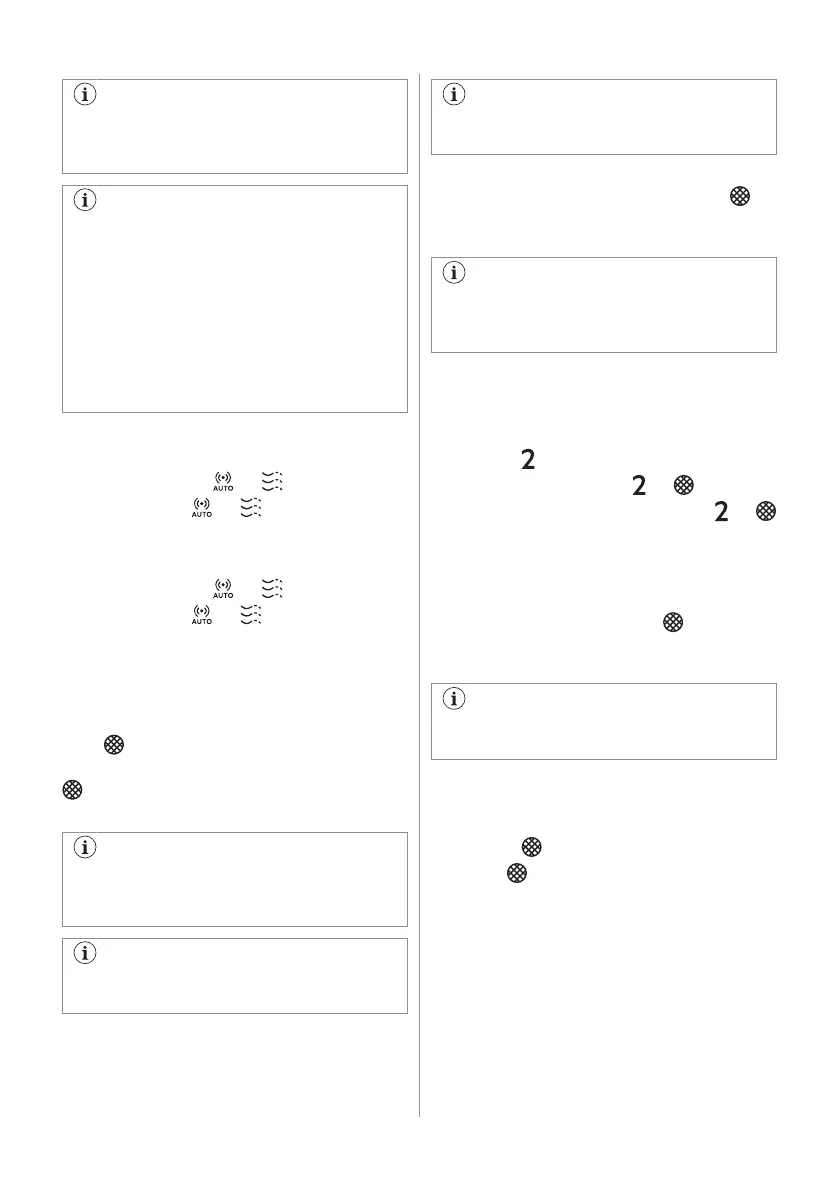 AUTO

AUTO

AUTO

AUTO

2

2

2